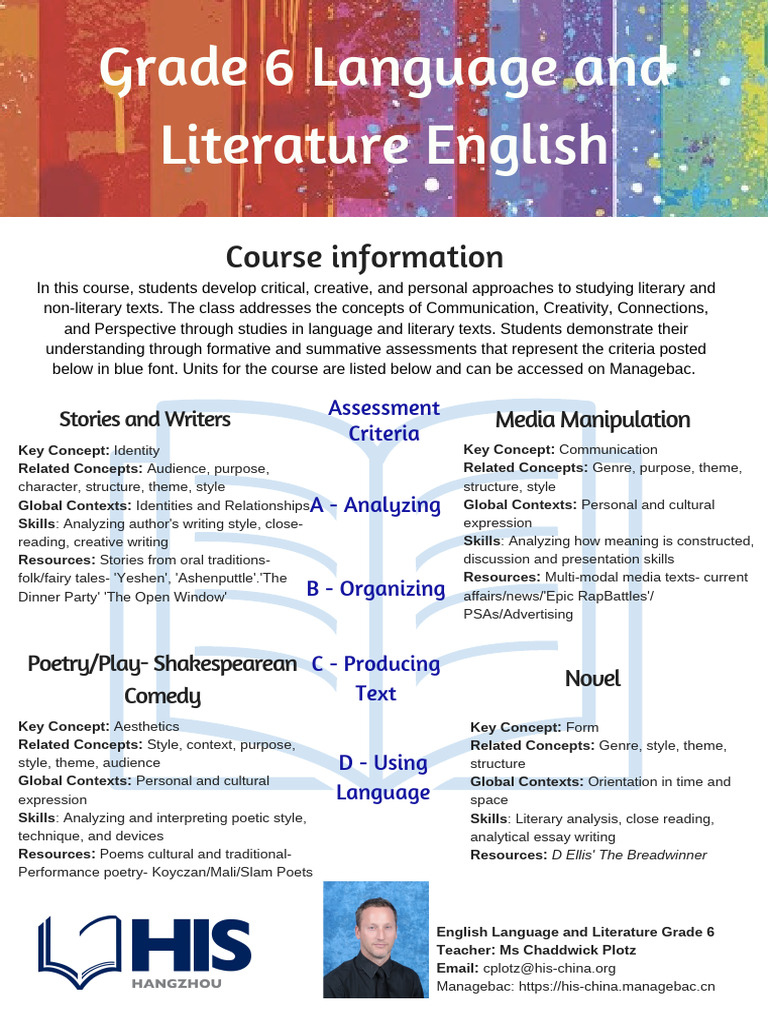 Grade 6 Language and Literature English

Course information

In this course, students develop critical, creative, and personal approaches to studying literary and non-literary texts. The class addresses the concepts of Communication, Creativity, Connections, and Perspective through studies in language and literary texts. Students demonstrate their understanding through formative and summative assessments that represent the criteria posted below in blue font. Units for the course are listed below and can be accessed on Managebac.

Stories and Writers

Key Concept: Identity
Related Concepts: Audience, purpose, character, structure, theme, style
Global Contexts: Identities and Relationships
Skills: Analyzing author's writing style, close-reading, creative writing
Resources: Stories from oral traditions-folk/fairy tales- 'Yeshen', 'Ashenputtle'.'The Dinner Party' 'The Open Window'

Poetry/Play- Shakespearean Comedy

Key Concept: Aesthetics
Related Concepts: Style, context, purpose, style, theme, audience
Global Contexts: Personal and cultural expression
Skills: Analyzing and interpreting poetic style, technique, and devices
Resources: Poems cultural and traditional-Performance poetry- Koyczan/Mali/Slam Poets

Assessment Criteria

A - Analyzing

B - Organizing

C - Producing Text

D - Using Language

Media Manipulation

Key Concept: Communication
Related Concepts: Genre, purpose, theme, structure, style
Global Contexts: Personal and cultural expression
Skills: Analyzing how meaning is constructed, discussion and presentation skills
Resources: Multi-modal media texts- current affairs/news/'Epic RapBattles'/ PSAs/Advertising

Novel

Key Concept: Form
Related Concepts: Genre, style, theme, structure
Global Contexts: Orientation in time and space
Skills: Literary analysis, close reading, analytical essay writing
Resources: D Ellis' The Breadwinner

HIS
HANGZHOU

English Language and Literature Grade 6
Teacher: Ms Chaddwick Plotz
Email: cplotz@his-china.org
Managebac: https://his-china.managebac.cn